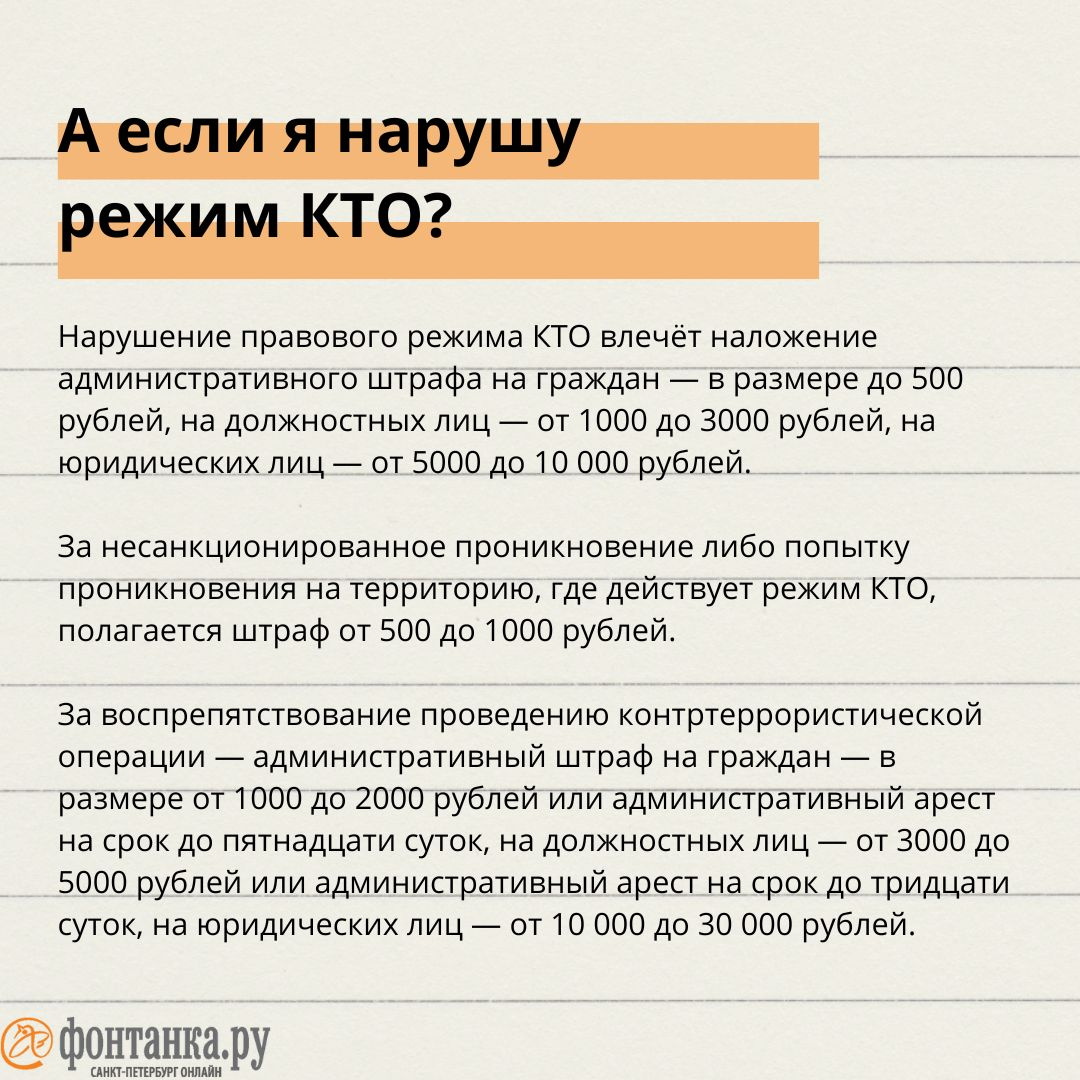 А если я нарушу режим КТО?

Нарушение правового режима КТО влечёт наложение административного штрафа на граждан — в размере до 500 рублей, на должностных лиц — от 1000 до 3000 рублей, на юридических лиц — от 5000 до 10 000 рублей.

За несанкционированное проникновение либо попытку проникновения на территорию, где действует режим КТО, полагается штраф от 500 до 1000 рублей.

За воспрепятствование проведению контртеррористической операции — административный штраф на граждан — в размере от 1000 до 2000 рублей или административный арест на срок до пятнадцати суток, на должностных лиц — от 3000 до 5000 рублей или административный арест на срок до тридцати суток, на юридических лиц — от 10 000 до 30 000 рублей.

фонтанка.ру
САНКТ-ПЕТЕРБУРГ ОНЛАЙН